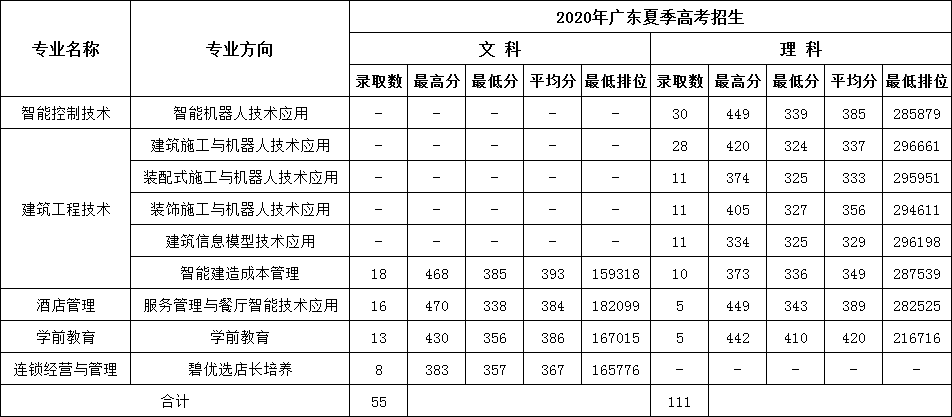 | 专业名称 | 专业方向 | 2020年广东夏季高考招生 | | | | | | | | | |
|---|---|---|---|---|---|---|---|---|---|---|---|
| | | 文 科 | | | | | 理 科 | | | | |
| | | 录取数 | 最高分 | 最低分 | 平均分 | 最低排位 | 录取数 | 最高分 | 最低分 | 平均分 | 最低排位 |
| 智能控制技术 | 智能机器人技术应用 | - | - | - | - | - | 30 | 449 | 339 | 385 | 285879 |
| 建筑工程技术 | 建筑施工与机器人技术应用 | - | - | - | - | - | 28 | 420 | 324 | 337 | 296661 |
| | 装配式施工与机器人技术应用 | - | - | - | - | - | 11 | 374 | 325 | 333 | 295951 |
| | 装饰施工与机器人技术应用 | - | - | - | - | - | 11 | 405 | 327 | 356 | 294611 |
| | 建筑信息模型技术应用 | - | - | - | - | - | 11 | 334 | 325 | 329 | 296198 |
| | 智能建造成本管理 | 18 | 468 | 385 | 393 | 159318 | 10 | 373 | 336 | 349 | 287539 |
| 酒店管理 | 服务管理与餐厅智能技术应用 | 16 | 470 | 338 | 384 | 182099 | 5 | 449 | 343 | 389 | 282525 |
| 学前教育 | 学前教育 | 13 | 430 | 356 | 386 | 167015 | 5 | 442 | 410 | 420 | 216716 |
| 连锁经营与管理 | 碧优选店长培养 | 8 | 383 | 357 | 367 | 165776 | - | - | - | - | - |
| 合计 | | 55 | | | | | 111 | | | | |